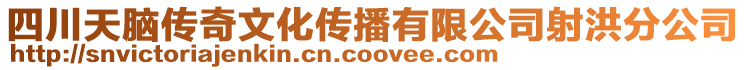 四川天脑传奇文化传播有限公司射洪分公司
http://snvictoriajenkin.cn.coovee.com